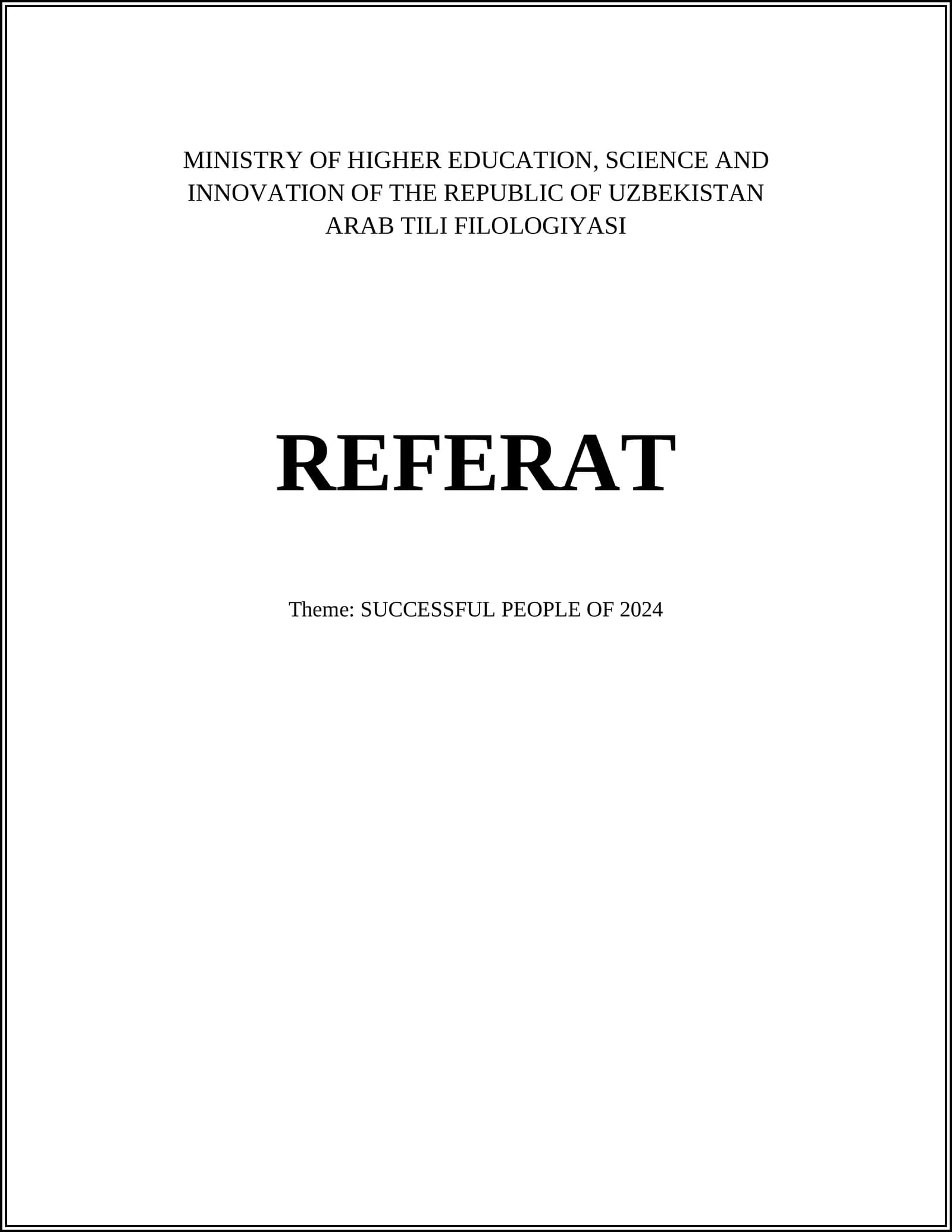 MINISTRY OF HIGHER EDUCATION, SCIENCE AND INNOVATION OF THE REPUBLIC OF UZBEKISTAN
ARAB TILI FILOLOGIYASI

REFERAT

Theme: SUCCESSFUL PEOPLE OF 2024